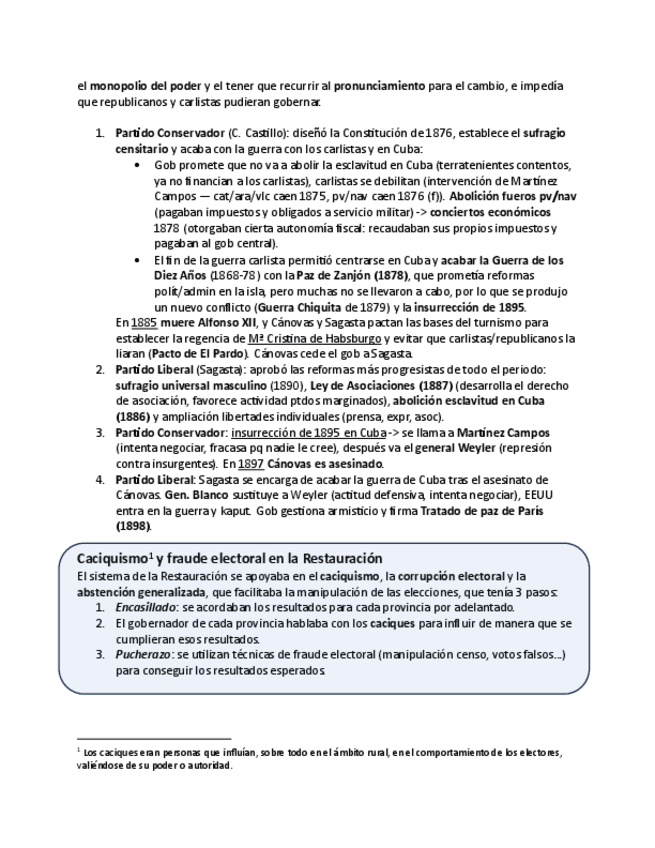 el monopolio del poder y el tener que recurrir al pronunciamiento para el cambio, e impedía que republicanos y carlistas pudieran gobernar.

1. Partido Conservador (C. Castillo): diseñó la Constitución de 1876, establece el sufragio censitario y acaba con la guerra con los carlistas y en Cuba:
   • Gob promete que no va a abolir la esclavitud en Cuba (terratenientes contentos, ya no financian a los carlistas), carlistas se debilitan (intervención de Martínez Campos — cat/ara/vlc caen 1875, pv/nav caen 1876 (f)). Abolición fueros pv/nav (pagaban impuestos y obligados a servicio militar) -> conciertos económicos 1878 (otorgaban cierta autonomía fiscal: recaudaban sus propios impuestos y pagaban al gob central).
   • El fin de la guerra carlista permitió centrarse en Cuba y acabar la Guerra de los Diez Años (1868-78) con la Paz de Zanjón (1878), que prometía reformas polít/admin en la isla, pero muchas no se llevaron a cabo, por lo que se produjo un nuevo conflicto (Guerra Chiquita de 1879) y la insurrección de 1895.
En 1885 muere Alfonso XII, y Cánovas y Sagasta pactan las bases del turnismo para establecer la regencia de Mª Cristina de Habsburgo y evitar que carlistas/republicanos la liaran (Pacto de El Pardo). Cánovas cede el gob a Sagasta.
2. Partido Liberal (Sagasta): aprobó las reformas más progresistas de todo el periodo: sufragio universal masculino (1890), Ley de Asociaciones (1887) (desarrolla el derecho de asociación, favorece actividad ptdos marginados), abolición esclavitud en Cuba (1886) y ampliación libertades individuales (prensa, expr, asoc).
3. Partido Conservador: insurrección de 1895 en Cuba -> se llama a Martínez Campos (intenta negociar, fracasa pq nadie le cree), después va el general Weyler (represión contra insurgentes). En 1897 Cánovas es asesinado.
4. Partido Liberal: Sagasta se encarga de acabar la guerra de Cuba tras el asesinato de Cánovas. Gen. Blanco sustituye a Weyler (actitud defensiva, intenta negociar), EEUU entra en la guerra y kaput. Gob gestiona armisticio y firma Tratado de paz de París (1898).

Caciquismo$^1$ y fraude electoral en la Restauración
El sistema de la Restauración se apoyaba en el caciquismo, la corrupción electoral y la abstención generalizada, que facilitaba la manipulación de las elecciones, que tenía 3 pasos:
1. Encasillado: se acordaban los resultados para cada provincia por adelantado.
2. El gobernador de cada provincia hablaba con los caciques para influir de manera que se cumplieran esos resultados.
3. Pucherazo: se utilizan técnicas de fraude electoral (manipulación censo, votos falsos…) para conseguir los resultados esperados.

$^1$ Los caciques eran personas que influían, sobre todo en el ámbito rural, en el comportamiento de los electores, valiéndose de su poder o autoridad.